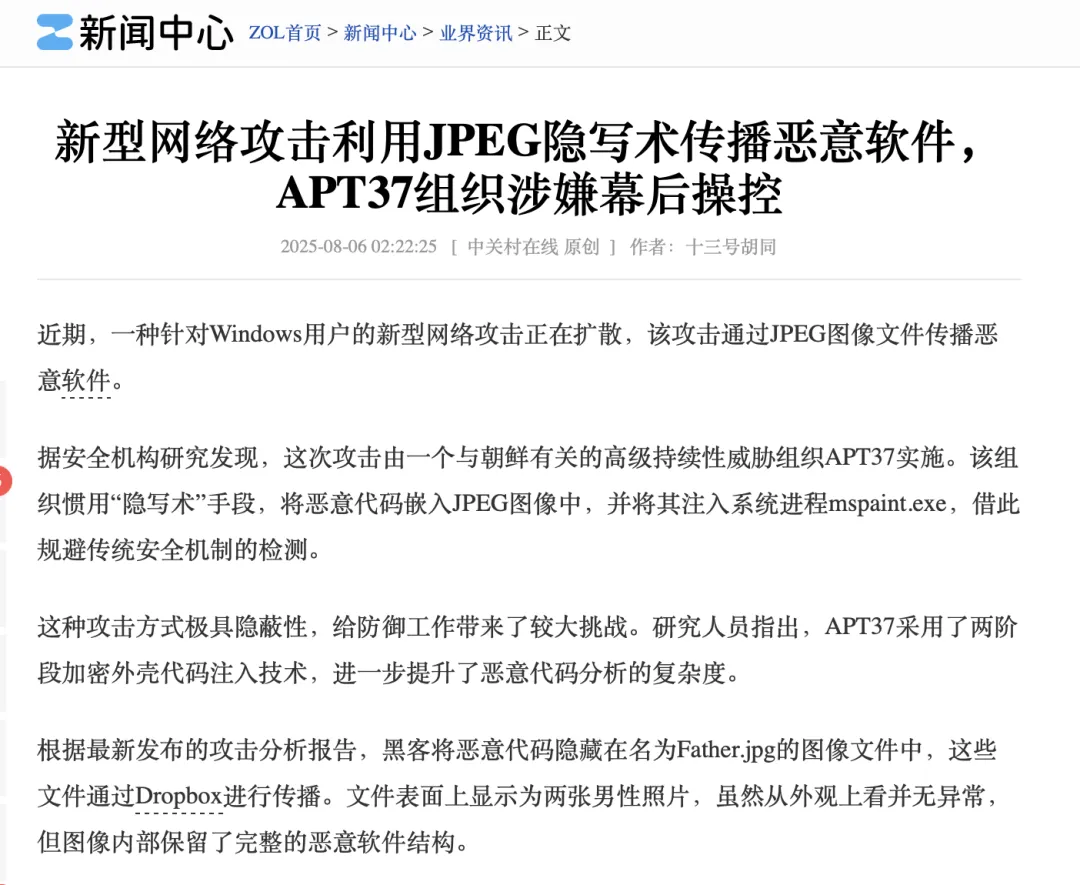 新闻中心 ZOL首页 > 新闻中心 > 业界资讯 > 正文

新型网络攻击利用JPEG隐写术传播恶意软件，APT37组织涉嫌幕后操控

2025-08-06 02:22:25 [ 中关村在线 原创 ] 作者：十三号胡同

近期，一种针对Windows用户的新型网络攻击正在扩散，该攻击通过JPEG图像文件传播恶意软件。

据安全机构研究发现，这次攻击由一个与朝鲜有关的高级持续性威胁组织APT37实施。该组织惯用“隐写术”手段，将恶意代码嵌入JPEG图像中，并将其注入系统进程mspaint.exe，借此规避传统安全机制的检测。

这种攻击方式极具隐蔽性，给防御工作带来了较大挑战。研究人员指出，APT37采用了两阶段加密外壳代码注入技术，进一步提升了恶意代码分析的复杂度。

根据最新发布的攻击分析报告，黑客将恶意代码隐藏在名为Father.jpg的图像文件中，这些文件通过Dropbox进行传播。文件表面上显示为两张男性照片，虽然从外观上看并无异常，但图像内部保留了完整的恶意软件结构。